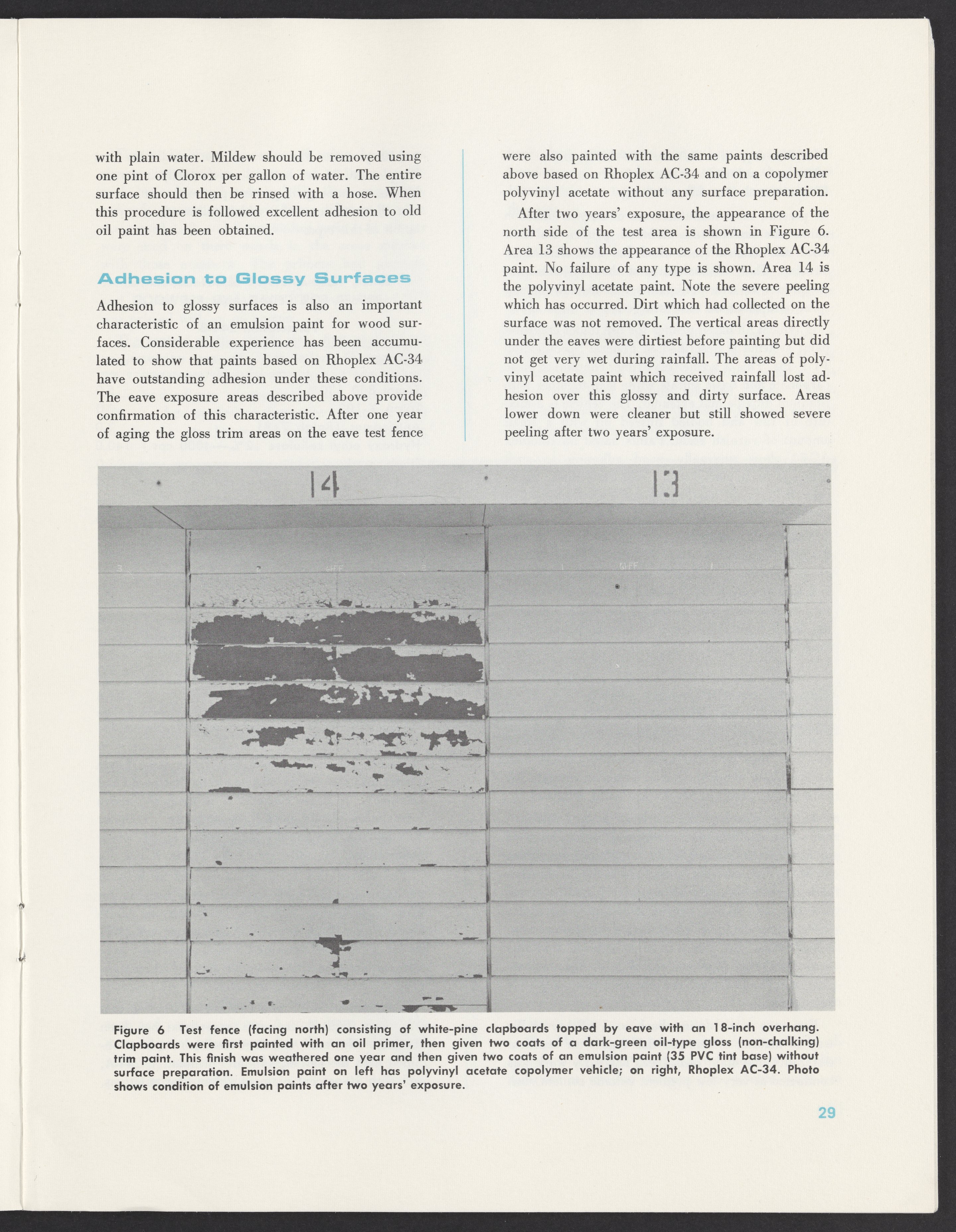 with plain water. Mildew should be removed using one pint of Clorox per gallon of water. The entire surface should then be rinsed with a hose. When this procedure is followed excellent adhesion to old oil paint has been obtained.

Adhesion to Glossy Surfaces

Adhesion to glossy surfaces is also an important characteristic of an emulsion paint for wood surfaces. Considerable experience has been accumulated to show that paints based on Rhoplex AC-34 have outstanding adhesion under these conditions. The eave exposure areas described above provide confirmation of this characteristic. After one year of aging the gloss trim areas on the eave test fence were also painted with the same paints described above based on Rhoplex AC-34 and on a copolymer polyvinyl acetate without any surface preparation.

After two years' exposure, the appearance of the north side of the test area is shown in Figure 6. Area 13 shows the appearance of the Rhoplex AC-34 paint. No failure of any type is shown. Area 14 is the polyvinyl acetate paint. Note the severe peeling which has occurred. Dirt which had collected on the surface was not removed. The vertical areas directly under the eaves were dirtiest before painting but did not get very wet during rainfall. The areas of polyvinyl acetate paint which received rainfall lost adhesion over this glossy and dirty surface. Areas lower down were cleaner but still showed severe peeling after two years' exposure.

14

13

Figure 6 Test fence (facing north) consisting of white-pine clapboards topped by eave with an 18-inch overhang. Clapboards were first painted with an oil primer, then given two coats of a dark-green oil-type gloss (non-chalking) trim paint. This finish was weathered one year and then given two coats of an emulsion paint (35 PVC tint base) without surface preparation. Emulsion paint on left has polyvinyl acetate copolymer vehicle; on right, Rhoplex AC-34. Photo shows condition of emulsion paints after two years' exposure.

29